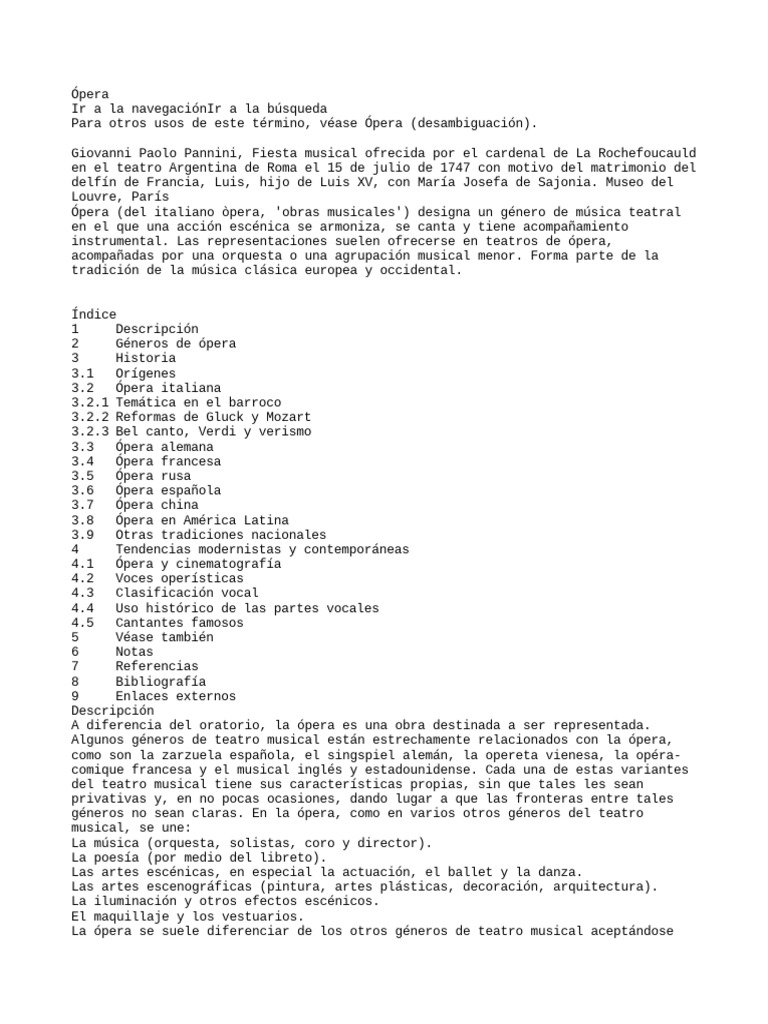 Ópera
Ir a la navegaciónIr a la búsqueda
Para otros usos de este término, véase Ópera (desambiguación).

Giovanni Paolo Pannini, Fiesta musical ofrecida por el cardenal de La Rochefoucauld en el teatro Argentina de Roma el 15 de julio de 1747 con motivo del matrimonio del delfín de Francia, Luis, hijo de Luis XV, con María Josefa de Sajonia. Museo del Louvre, París
Ópera (del italiano òpera, 'obras musicales') designa un género de música teatral en el que una acción escénica se armoniza, se canta y tiene acompañamiento instrumental. Las representaciones suelen ofrecerse en teatros de ópera, acompañadas por una orquesta o una agrupación musical menor. Forma parte de la tradición de la música clásica europea y occidental.

Índice
1 Descripción
2 Géneros de ópera
3 Historia
3.1 Orígenes
3.2 Ópera italiana
3.2.1 Temática en el barroco
3.2.2 Reformas de Gluck y Mozart
3.2.3 Bel canto, Verdi y verismo
3.3 Ópera alemana
3.4 Ópera francesa
3.5 Ópera rusa
3.6 Ópera española
3.7 Ópera china
3.8 Ópera en América Latina
3.9 Otras tradiciones nacionales
4 Tendencias modernistas y contemporáneas
4.1 Ópera y cinematografía
4.2 Voces operísticas
4.3 Clasificación vocal
4.4 Uso histórico de las partes vocales
4.5 Cantantes famosos
5 Véase también
6 Notas
7 Referencias
8 Bibliografía
9 Enlaces externos
Descripción
A diferencia del oratorio, la ópera es una obra destinada a ser representada. Algunos géneros de teatro musical están estrechamente relacionados con la ópera, como son la zarzuela española, el singspiel alemán, la opereta vienesa, la opéra-comique francesa y el musical inglés y estadounidense. Cada una de estas variantes del teatro musical tiene sus características propias, sin que tales les sean privativas y, en no pocas ocasiones, dando lugar a que las fronteras entre tales géneros no sean claras. En la ópera, como en varios otros géneros del teatro musical, se une:
La música (orquesta, solistas, coro y director).
La poesía (por medio del libreto).
Las artes escénicas, en especial la actuación, el ballet y la danza.
Las artes escenográficas (pintura, artes plásticas, decoración, arquitectura).
La iluminación y otros efectos escénicos.
El maquillaje y los vestuarios.
La ópera se suele diferenciar de los otros géneros de teatro musical aceptándose